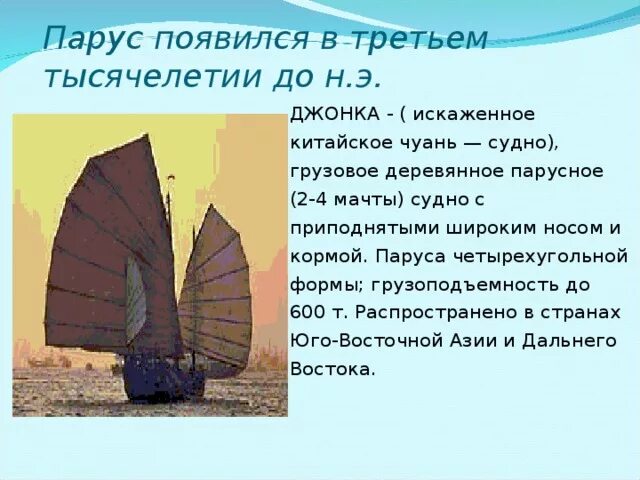 Парус появился в третьем тысячелетии до н.э.

ДЖОНКА - ( искаженное китайское чуань — судно), грузовое деревянное парусное (2-4 мачты) судно с приподнятыми широким носом и кормой. Паруса четырехугольной формы; грузоподъемность до 600 т. Распространено в странах Юго-Восточной Азии и Дальнего Востока.